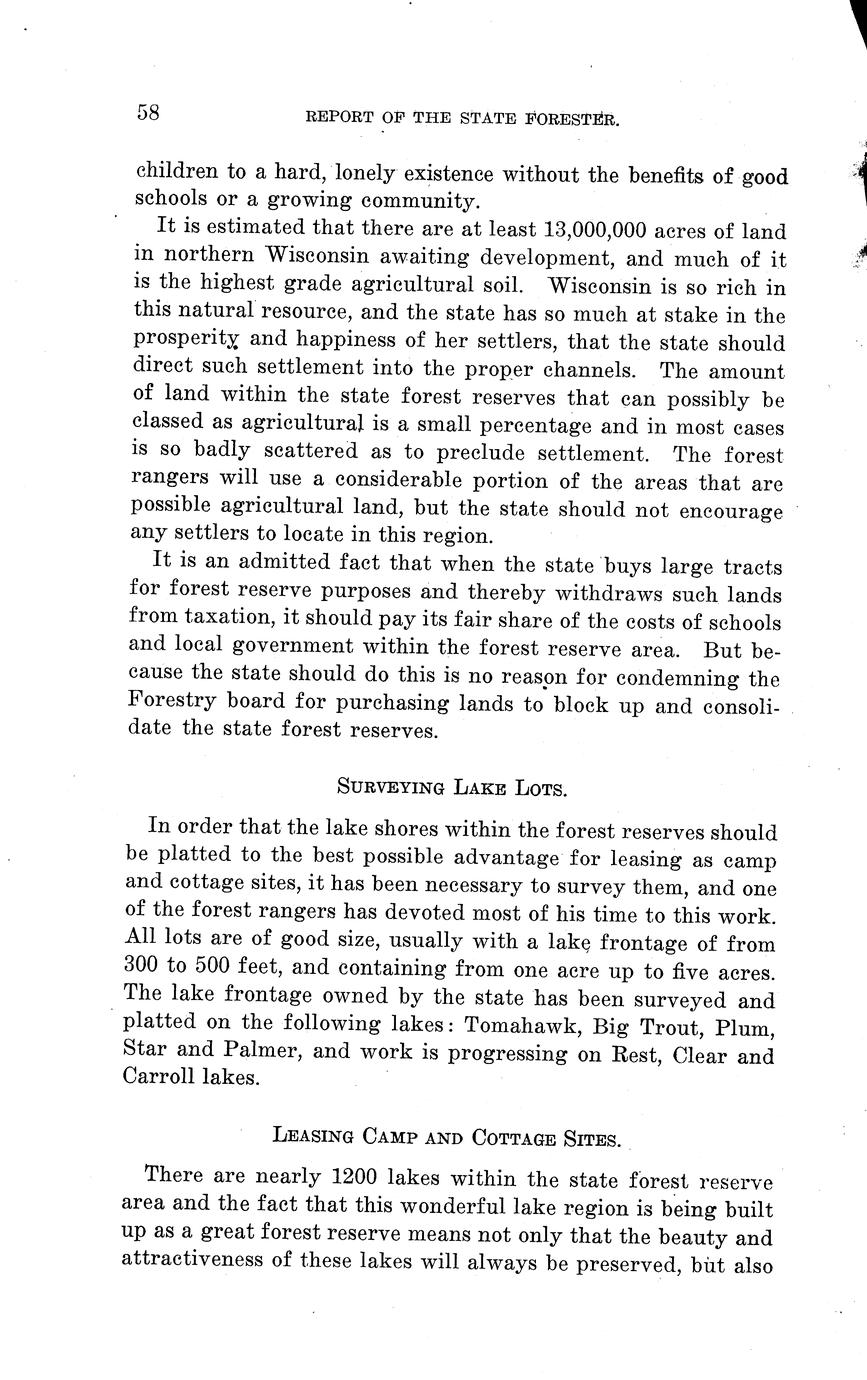 58 REPORT OF THE STATE FORESTER.

children to a hard, lonely existence without the benefits of good schools or a growing community.

It is estimated that there are at least 13,000,000 acres of land in northern Wisconsin awaiting development, and much of it is the highest grade agricultural soil. Wisconsin is so rich in this natural resource, and the state has so much at stake in the prosperity and happiness of her settlers, that the state should direct such settlement into the proper channels. The amount of land within the state forest reserves that can possibly be classed as agricultural is a small percentage and in most cases is so badly scattered as to preclude settlement. The forest rangers will use a considerable portion of the areas that are possible agricultural land, but the state should not encourage any settlers to locate in this region.

It is an admitted fact that when the state buys large tracts for forest reserve purposes and thereby withdraws such lands from taxation, it should pay its fair share of the costs of schools and local government within the forest reserve area. But because the state should do this is no reason for condemning the Forestry board for purchasing lands to block up and consolidate the state forest reserves.

SURVEYING LAKE LOTS.

In order that the lake shores within the forest reserves should be platted to the best possible advantage for leasing as camp and cottage sites, it has been necessary to survey them, and one of the forest rangers has devoted most of his time to this work. All lots are of good size, usually with a lake frontage of from 300 to 500 feet, and containing from one acre up to five acres. The lake frontage owned by the state has been surveyed and platted on the following lakes: Tomahawk, Big Trout, Plum, Star and Palmer, and work is progressing on Rest, Clear and Carroll lakes.

LEASING CAMP AND COTTAGE SITES.

There are nearly 1200 lakes within the state forest reserve area and the fact that this wonderful lake region is being built up as a great forest reserve means not only that the beauty and attractiveness of these lakes will always be preserved, but also